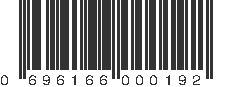 0 696166 000192